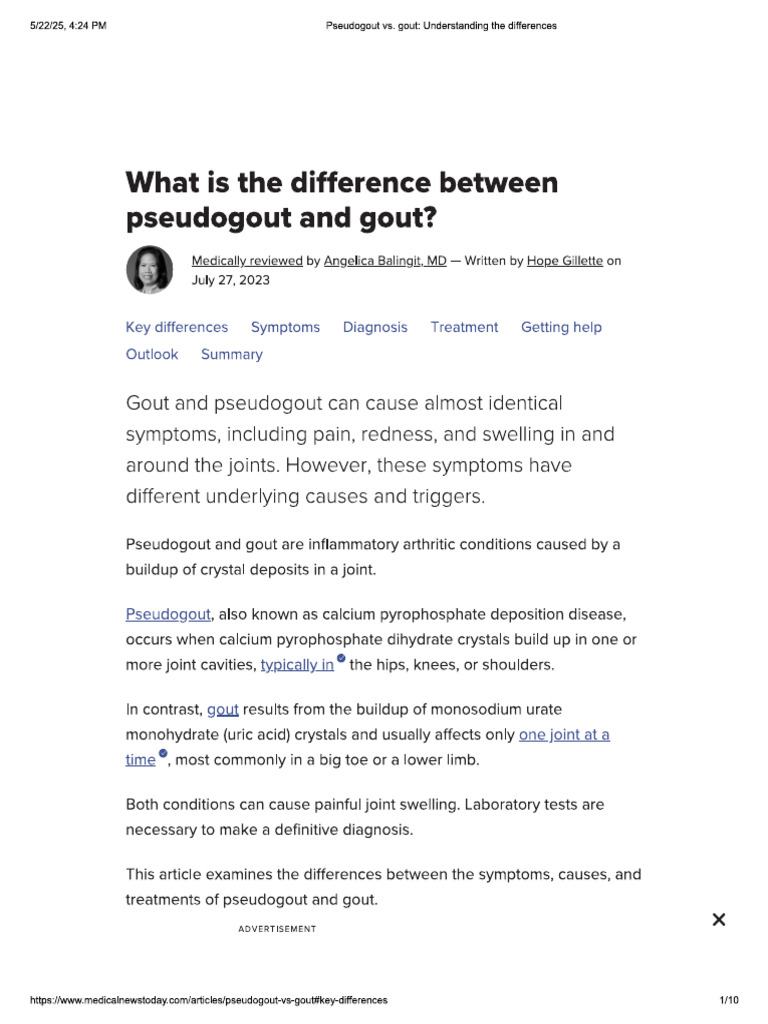 5/22/25, 4:24 PM Pseudogout vs. gout: Understanding the differences

What is the difference between pseudogout and gout?

Medically reviewed by Angelica Balingit, MD — Written by Hope Gillette on July 27, 2023

Key differences Symptoms Diagnosis Treatment Getting help Outlook Summary

Gout and pseudogout can cause almost identical symptoms, including pain, redness, and swelling in and around the joints. However, these symptoms have different underlying causes and triggers.

Pseudogout and gout are inflammatory arthritic conditions caused by a buildup of crystal deposits in a joint.

Pseudogout, also known as calcium pyrophosphate deposition disease, occurs when calcium pyrophosphate dihydrate crystals build up in one or more joint cavities, typically in the hips, knees, or shoulders.

In contrast, gout results from the buildup of monosodium urate monohydrate (uric acid) crystals and usually affects only one joint at a time, most commonly in a big toe or a lower limb.

Both conditions can cause painful joint swelling. Laboratory tests are necessary to make a definitive diagnosis.

This article examines the differences between the symptoms, causes, and treatments of pseudogout and gout.

ADVERTISEMENT

×

https://www.medicalnewstoday.com/articles/pseudogout-vs-gout#key-differences 1/10